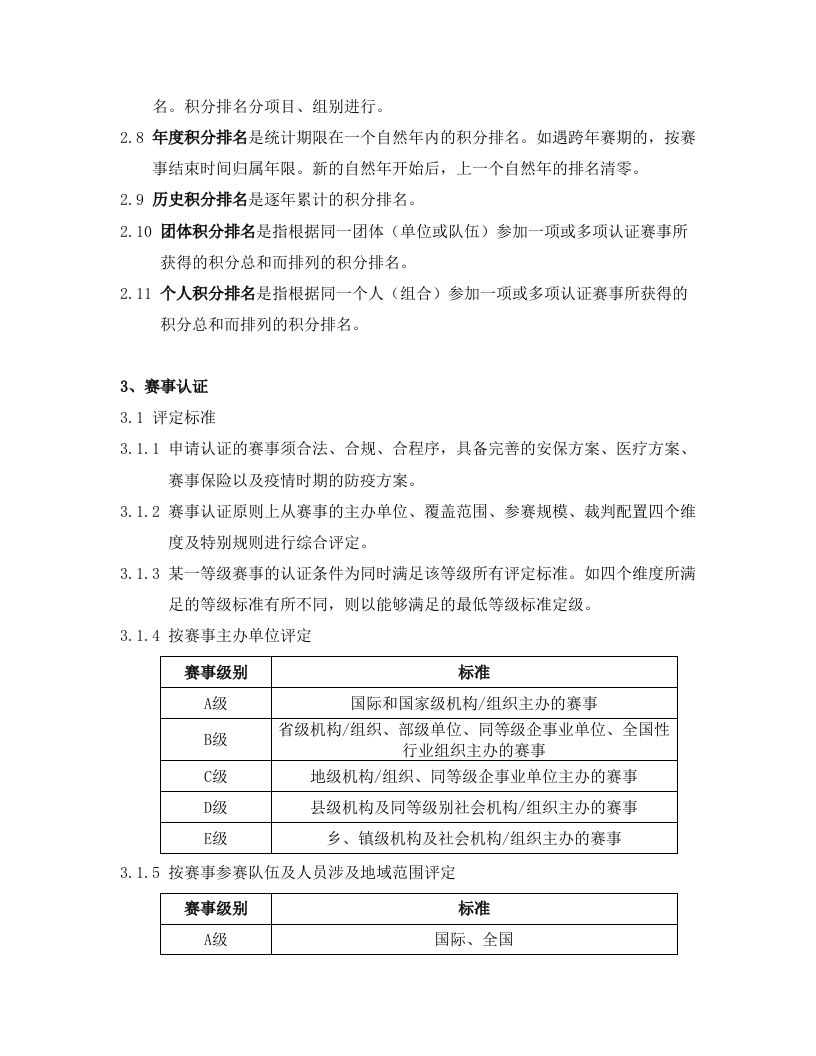 名。积分排名分项目、组别进行。

2.8 年度积分排名是统计期限在一个自然年内的积分排名。如遇跨年赛期的，按赛事结束时间归属年限。新的自然年开始后，上一个自然年的排名清零。

2.9 历史积分排名是逐年累计的积分排名。

2.10 团体积分排名是指根据同一团体（单位或队伍）参加一项或多项认证赛事所获得的积分总和而排列的积分排名。

2.11 个人积分排名是指根据同一个人（组合）参加一项或多项认证赛事所获得的积分总和而排列的积分排名。

3、赛事认证

3.1 评定标准

3.1.1 申请认证的赛事须合法、合规、合程序，具备完善的安保方案、医疗方案、赛事保险以及疫情时期的防疫方案。

3.1.2 赛事认证原则上从赛事的主办单位、覆盖范围、参赛规模、裁判配置四个维度及特别规则进行综合评定。

3.1.3 某一等级赛事的认证条件为同时满足该等级所有评定标准。如四个维度所满足的等级标准有所不同，则以能够满足的最低等级标准定级。

3.1.4 按赛事主办单位评定

| 赛事级别 | 标准 |
|---|---|
| A级 | 国际和国家级机构/组织主办的赛事 |
| B级 | 省级机构/组织、部级单位、同等级企事业单位、全国性行业组织主办的赛事 |
| C级 | 地级机构/组织、同等级企事业单位主办的赛事 |
| D级 | 县级机构及同等级别社会机构/组织主办的赛事 |
| E级 | 乡、镇级机构及社会机构/组织主办的赛事 |

3.1.5 按赛事参赛队伍及人员涉及地域范围评定

| 赛事级别 | 标准 |
|---|---|
| A级 | 国际、全国 |